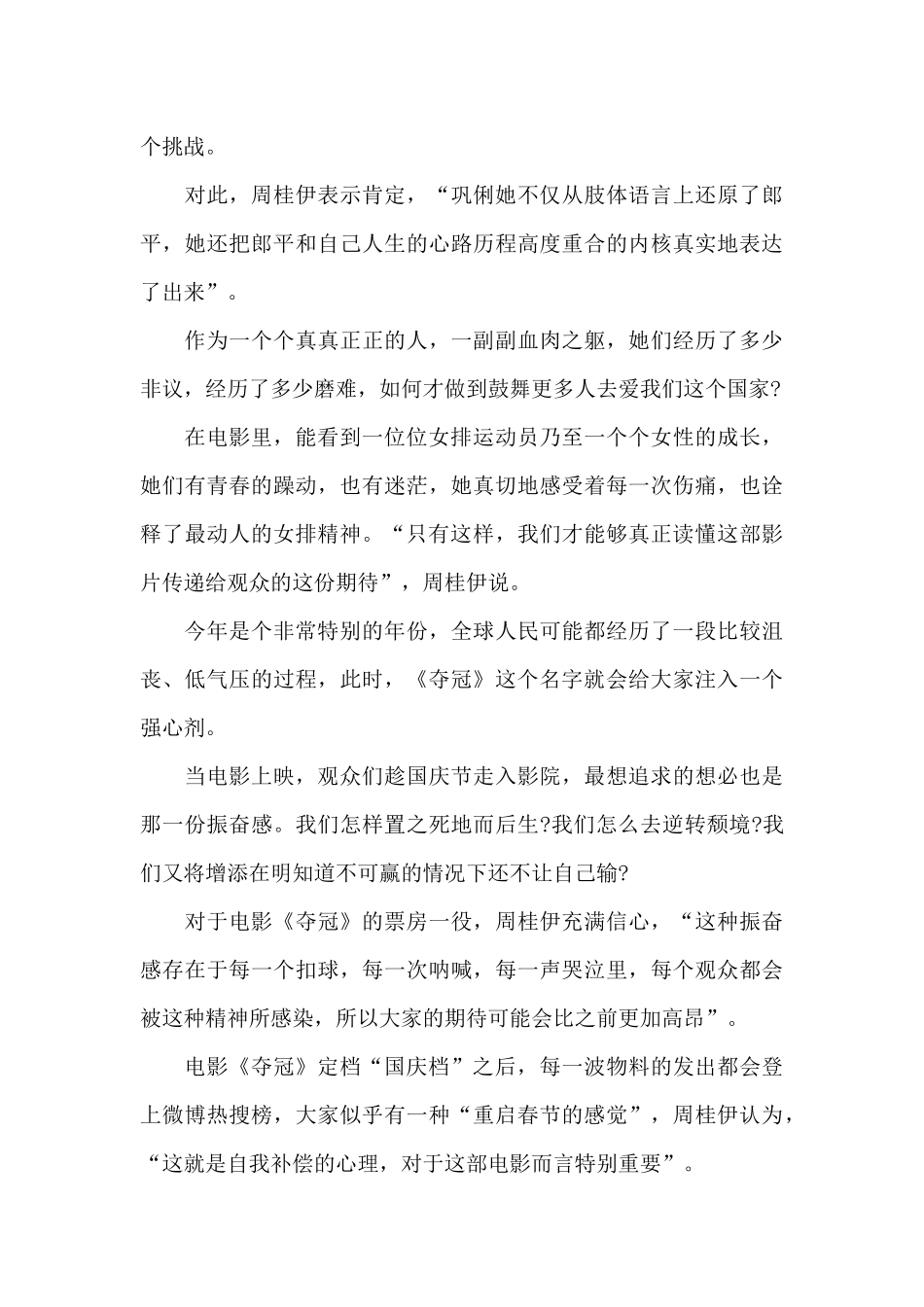 个挑战。

对此，周桂伊表示肯定，“巩俐她不仅从肢体语言上还原了郎平，她还把郎平和自己人生的心路历程高度重合的内核真实地表达了出来”。

作为一个个真真正正的人，一副副血肉之躯，她们经历了多少非议，经历了多少磨难，如何才做到鼓舞更多人去爱我们这个国家?

在电影里，能看到一位位女排运动员乃至一个个女性的成长，她们有青春的躁动，也有迷茫，她真切地感受着每一次伤痛，也诠释了最动人的女排精神。“只有这样，我们才能够真正读懂这部影片传递给观众的这份期待”，周桂伊说。

今年是个非常特别的年份，全球人民可能都经历了一段比较沮丧、低气压的过程，此时，《夺冠》这个名字就会给大家注入一个强心剂。

当电影上映，观众们趁国庆节走入影院，最想追求的想必也是那一份振奋感。我们怎样置之死地而后生?我们怎么去逆转颓境?我们又将增添在明知道不可赢的情况下还不让自己输?

对于电影《夺冠》的票房一役，周桂伊充满信心，“这种振奋感存在于每一个扣球，每一次呐喊，每一声哭泣里，每个观众都会被这种精神所感染，所以大家的期待可能会比之前更加高昂”。

电影《夺冠》定档“国庆档”之后，每一波物料的发出都会登上微博热搜榜，大家似乎有一种“重启春节的感觉”，周桂伊认为，“这就是自我补偿的心理，对于这部电影而言特别重要”。